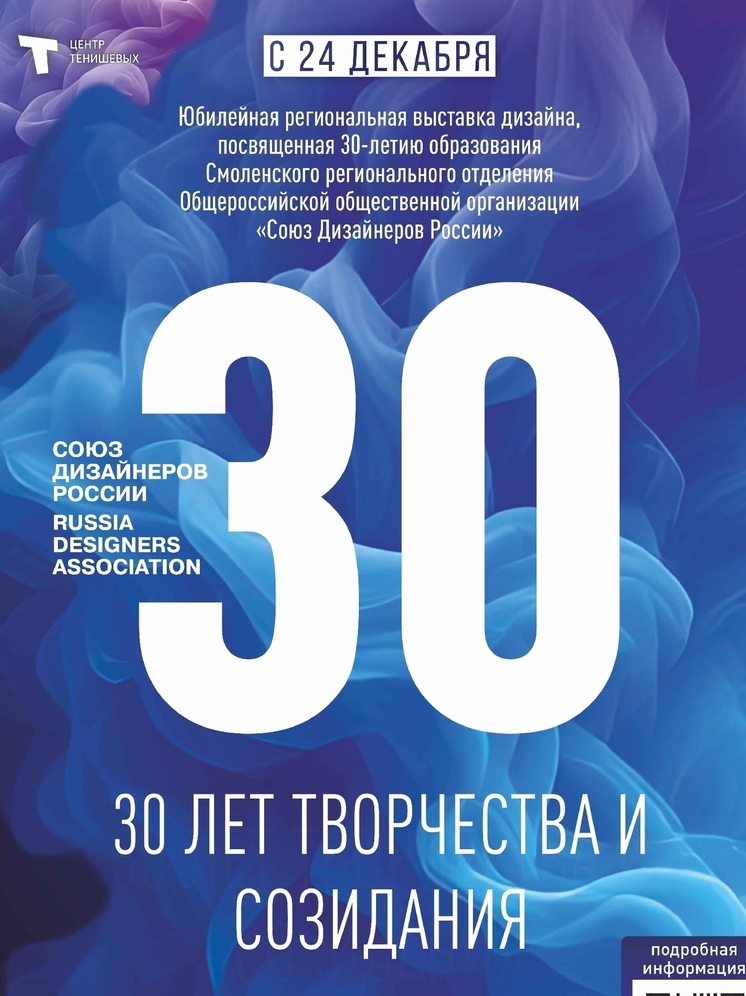 ЦЕНТР ТЕНИШЕВЫХ

С 24 ДЕКАБРЯ

Юбилейная региональная выставка дизайна, посвященная 30-летию образования Смоленского регионального отделения Общероссийской общественной организации «Союз Дизайнеров России»

30

СОЮЗ ДИЗАЙНЕРОВ РОССИИ
RUSSIA DESIGNERS ASSOCIATION

30 ЛЕТ ТВОРЧЕСТВА И СОЗИДАНИЯ

подробная информация